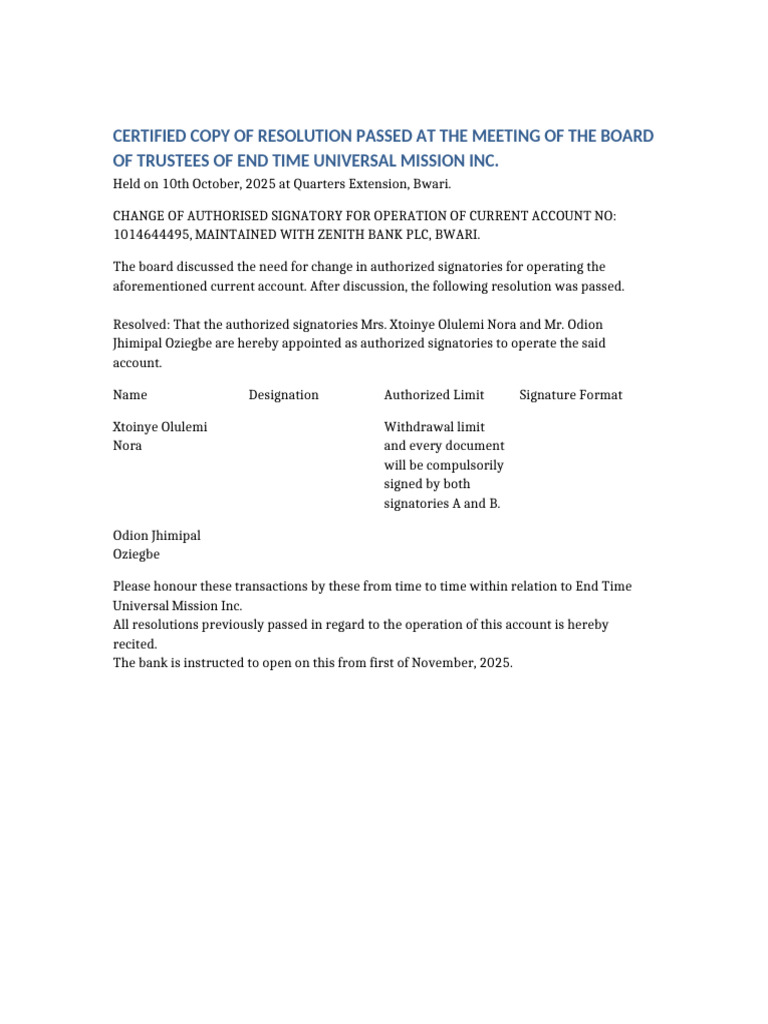 CERTIFIED COPY OF RESOLUTION PASSED AT THE MEETING OF THE BOARD OF TRUSTEES OF END TIME UNIVERSAL MISSION INC.

Held on 10th October, 2025 at Quarters Extension, Bwari.

CHANGE OF AUTHORISED SIGNATORY FOR OPERATION OF CURRENT ACCOUNT NO: 1014644495, MAINTAINED WITH ZENITH BANK PLC, BWARI.

The board discussed the need for change in authorized signatories for operating the aforementioned current account. After discussion, the following resolution was passed.

Resolved: That the authorized signatories Mrs. Xtoinye Olulemi Nora and Mr. Odion Jhimipal Oziegbe are hereby appointed as authorized signatories to operate the said account.

| Name | Designation | Authorized Limit | Signature Format |
|---|---|---|---|
| Xtoinye Olulemi Nora | | Withdrawal limit and every document will be compulsorily signed by both signatories A and B. | |
| Odion Jhimipal Oziegbe | | | |

Please honour these transactions by these from time to time within relation to End Time Universal Mission Inc.
All resolutions previously passed in regard to the operation of this account is hereby recited.
The bank is instructed to open on this from first of November, 2025.